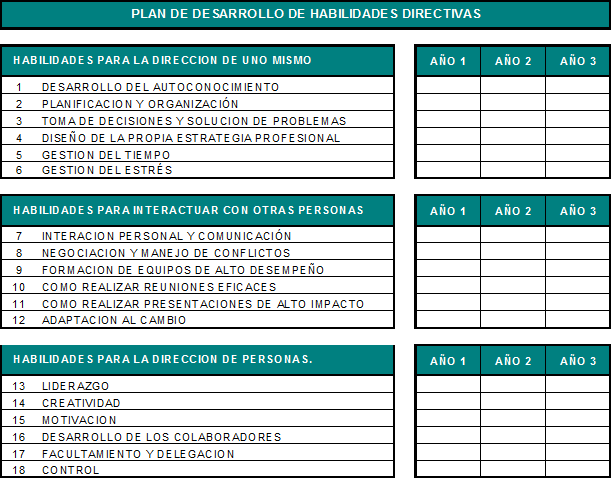 PLAN DE DESARROLLO DE HABILIDADES DIRECTIVAS

| HABILIDADES PARA LA DIRECCION DE UNO MISMO | | AÑO 1 | AÑO 2 | AÑO 3 |
|---|---|---|---|---|
| 1 | DESARROLLO DEL AUTOCONOCIMIENTO | | | |
| 2 | PLANIFICACION Y ORGANIZACIÓN | | | |
| 3 | TOMA DE DECISIONES Y SOLUCION DE PROBLEMAS | | | |
| 4 | DISEÑO DE LA PROPIA ESTRATEGIA PROFESIONAL | | | |
| 5 | GESTION DEL TIEMPO | | | |
| 6 | GESTION DEL ESTRÉS | | | |

| HABILIDADES PARA INTERACTUAR CON OTRAS PERSONAS | | AÑO 1 | AÑO 2 | AÑO 3 |
|---|---|---|---|---|
| 7 | INTERACION PERSONAL Y COMUNICACIÓN | | | |
| 8 | NEGOCIACION Y MANEJO DE CONFLICTOS | | | |
| 9 | FORMACION DE EQUIPOS DE ALTO DESEMPEÑO | | | |
| 10 | COMO REALIZAR REUNIONES EFICACES | | | |
| 11 | COMO REALIZAR PRESENTACIONES DE ALTO IMPACTO | | | |
| 12 | ADAPTACION AL CAMBIO | | | |

| HABILIDADES PARA LA DIRECCION DE PERSONAS. | | AÑO 1 | AÑO 2 | AÑO 3 |
|---|---|---|---|---|
| 13 | LIDERAZGO | | | |
| 14 | CREATIVIDAD | | | |
| 15 | MOTIVACION | | | |
| 16 | DESARROLLO DE LOS COLABORADORES | | | |
| 17 | FACULTAMIENTO Y DELEGACION | | | |
| 18 | CONTROL | | | |